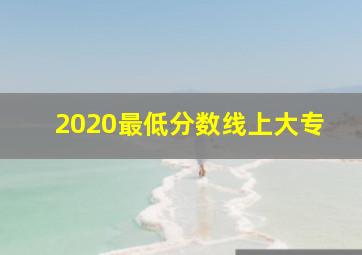 2020最低分数线上大专